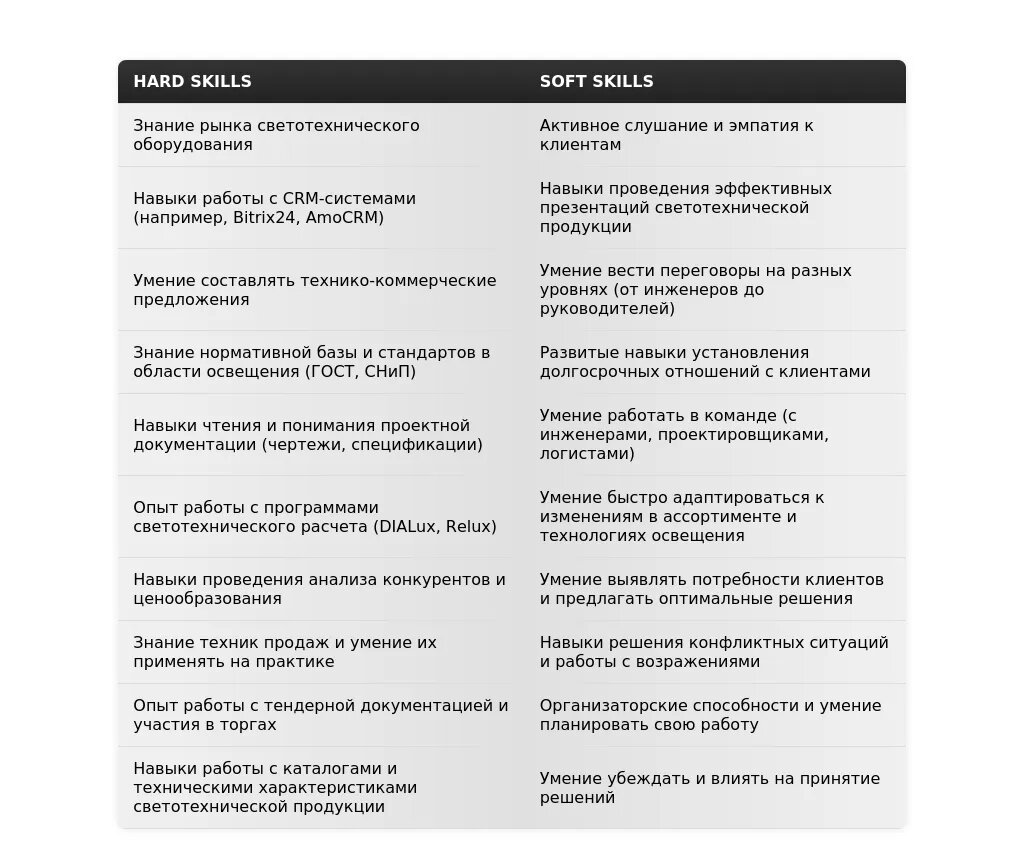 | HARD SKILLS | SOFT SKILLS |
|---|---|
| Знание рынка светотехнического оборудования | Активное слушание и эмпатия к клиентам |
| Навыки работы с CRM-системами (например, Bitrix24, AmoCRM) | Навыки проведения эффективных презентаций светотехнической продукции |
| Умение составлять технико-коммерческие предложения | Умение вести переговоры на разных уровнях (от инженеров до руководителей) |
| Знание нормативной базы и стандартов в области освещения (ГОСТ, СНиП) | Развитые навыки установления долгосрочных отношений с клиентами |
| Навыки чтения и понимания проектной документации (чертежи, спецификации) | Умение работать в команде (с инженерами, проектировщиками, логистами) |
| Опыт работы с программами светотехнического расчета (DIALux, Relux) | Умение быстро адаптироваться к изменениям в ассортименте и технологиях освещения |
| Навыки проведения анализа конкурентов и ценообразования | Умение выявлять потребности клиентов и предлагать оптимальные решения |
| Знание техник продаж и умение их применять на практике | Навыки решения конфликтных ситуаций и работы с возражениями |
| Опыт работы с тендерной документацией и участия в торгах | Организаторские способности и умение планировать свою работу |
| Навыки работы с каталогами и техническими характеристиками светотехнической продукции | Умение убеждать и влиять на принятие решений |